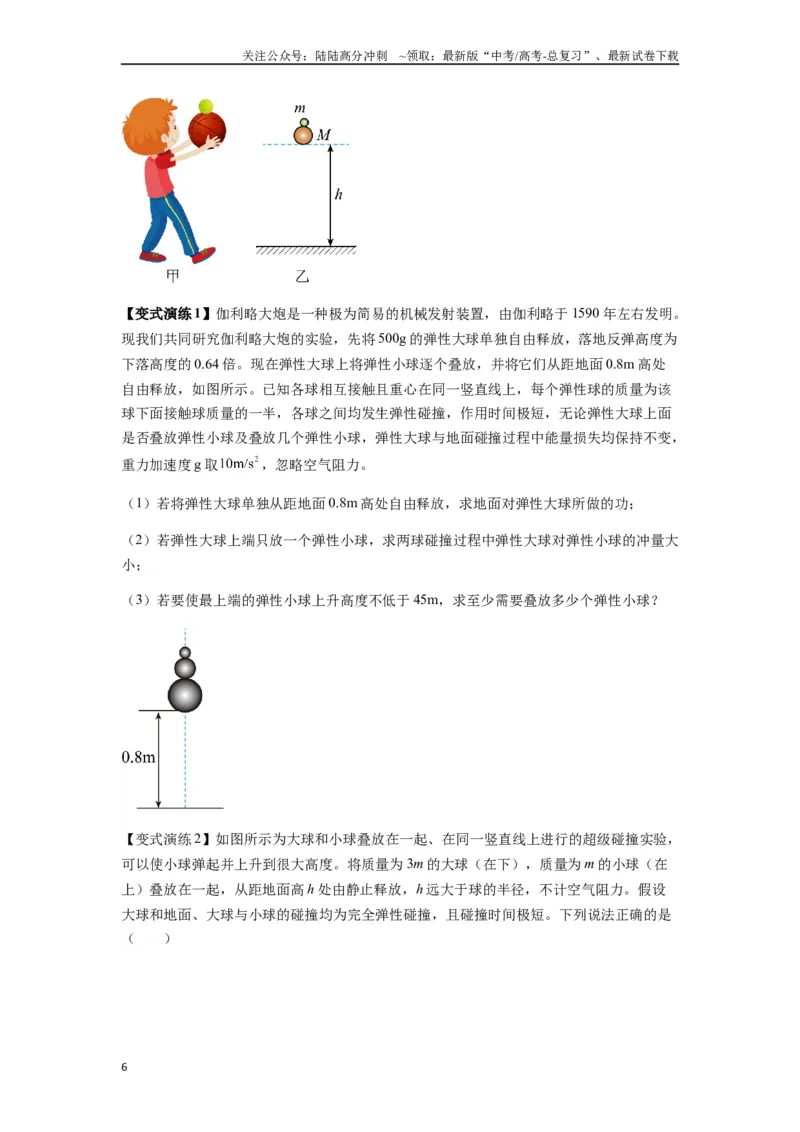 关注公众号：陆陆高分冲刺 ~领取：最新版“中考/高考-总复习”、最新试卷下载

m
M
h
甲
乙

【变式演练1】伽利略大炮是一种极为简易的机械发射装置，由伽利略于1590年左右发明。现我们共同研究伽利略大炮的实验，先将500g的弹性大球单独自由释放，落地反弹高度为下落高度的0.64倍。现在弹性大球上将弹性小球逐个叠放，并将它们从距地面0.8m高处自由释放，如图所示。已知各球相互接触且重心在同一竖直线上，每个弹性球的质量为该球下面接触球质量的一半，各球之间均发生弹性碰撞，作用时间极短，无论弹性大球上面是否叠放弹性小球及叠放几个弹性小球，弹性大球与地面碰撞过程中能量损失均保持不变，重力加速度g取$10m/s^2$，忽略空气阻力。

（1）若将弹性大球单独从距地面0.8m高处自由释放，求地面对弹性大球所做的功；

（2）若弹性大球上端只放一个弹性小球，求两球碰撞过程中弹性大球对弹性小球的冲量大小；

（3）若要使最上端的弹性小球上升高度不低于45m，求至少需要叠放多少个弹性小球？

0.8m

【变式演练2】如图所示为大球和小球叠放在一起、在同一竖直线上进行的超级碰撞实验，可以使小球弹起并上升到很大高度。将质量为3m的大球（在下），质量为m的小球（在上）叠放在一起，从距地面高h处由静止释放，h远大于球的半径，不计空气阻力。假设大球和地面、大球与小球的碰撞均为完全弹性碰撞，且碰撞时间极短。下列说法正确的是（ ）

6